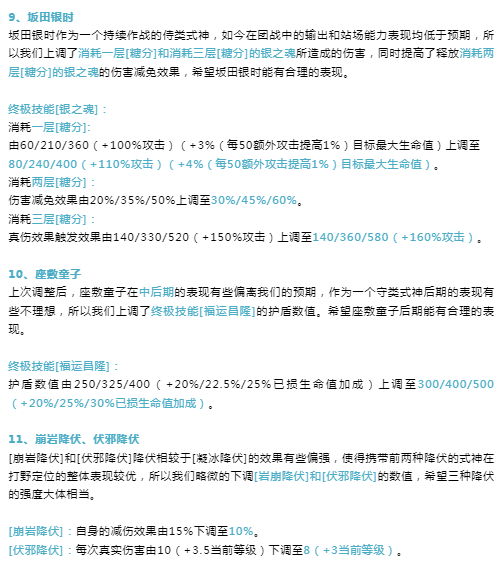 9、坂田银时

坂田银时作为一个持续作战的侍类式神，如今在团战中的输出和站场能力表现均低于预期，所以我们上调了消耗一层[糖分]和消耗三层[糖分]的银之魂所造成的伤害，同时提高了释放消耗两层[糖分]的银之魂的伤害减免效果，希望坂田银时能有合理的表现。

终极技能[银之魂]：

消耗一层[糖分]:

由60/210/360（+100%攻击）（+3%（每50额外攻击提高1%）目标最大生命值）上调至80/240/400（+110%攻击）（+4%（每50额外攻击提高1%）目标最大生命值）。

消耗两层[糖分]：

伤害减免效果由20%/35%/50%上调至30%/45%/60%。

消耗三层[糖分]：

真伤效果触发效果由140/330/520（+150%攻击）上调至140/360/580（+160%攻击）。

10、座敷童子

上次调整后，座敷童子在中后期的表现有些偏离我们的预期，作为一个守类式神后期的表现有些不理想，所以我们上调了终极技能[福运昌隆]的护盾数值。希望座敷童子后期能有合理的表现。

终极技能[福运昌隆]：

护盾数值由250/325/400（+20%/22.5%/25%已损生命值加成）上调至300/400/500（+20%/25%/30%已损生命值加成）。

11、崩岩降伏、伏邪降伏

[崩岩降伏]和[伏邪降伏]降伏相较于[凝冰降伏]的效果有些偏强，使得携带前两种降伏的式神在打野定位的整体表现较优，所以我们略微的下调[岩崩降伏]和[伏邪降伏]的数值，希望三种降伏的强度大体相当。

[崩岩降伏]：自身的减伤效果由15%下调至10%。

[伏邪降伏]：每次真实伤害由10（+3.5当前等级）下调至8（+3当前等级）。